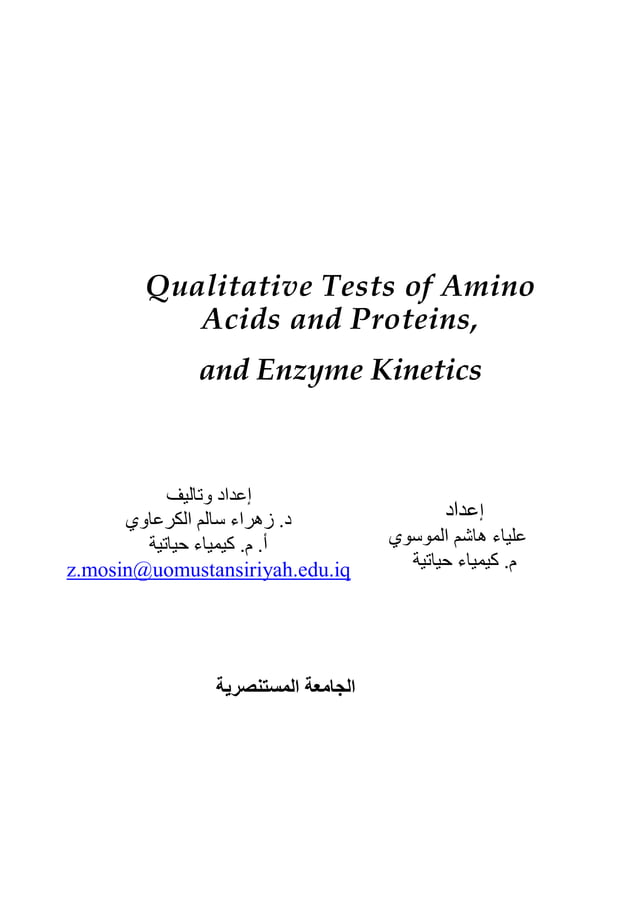 Qualitative Tests of Amino Acids and Proteins,

and Enzyme Kinetics

إعداد
علياء هاشم الموسوي
م. كيمياء حياتية

إعداد وتاليف
د. زهراء سالم الكرعاوي
أ. م. كيمياء حياتية
z.mosin@uomustansiriyah.edu.iq

الجامعة المستنصرية